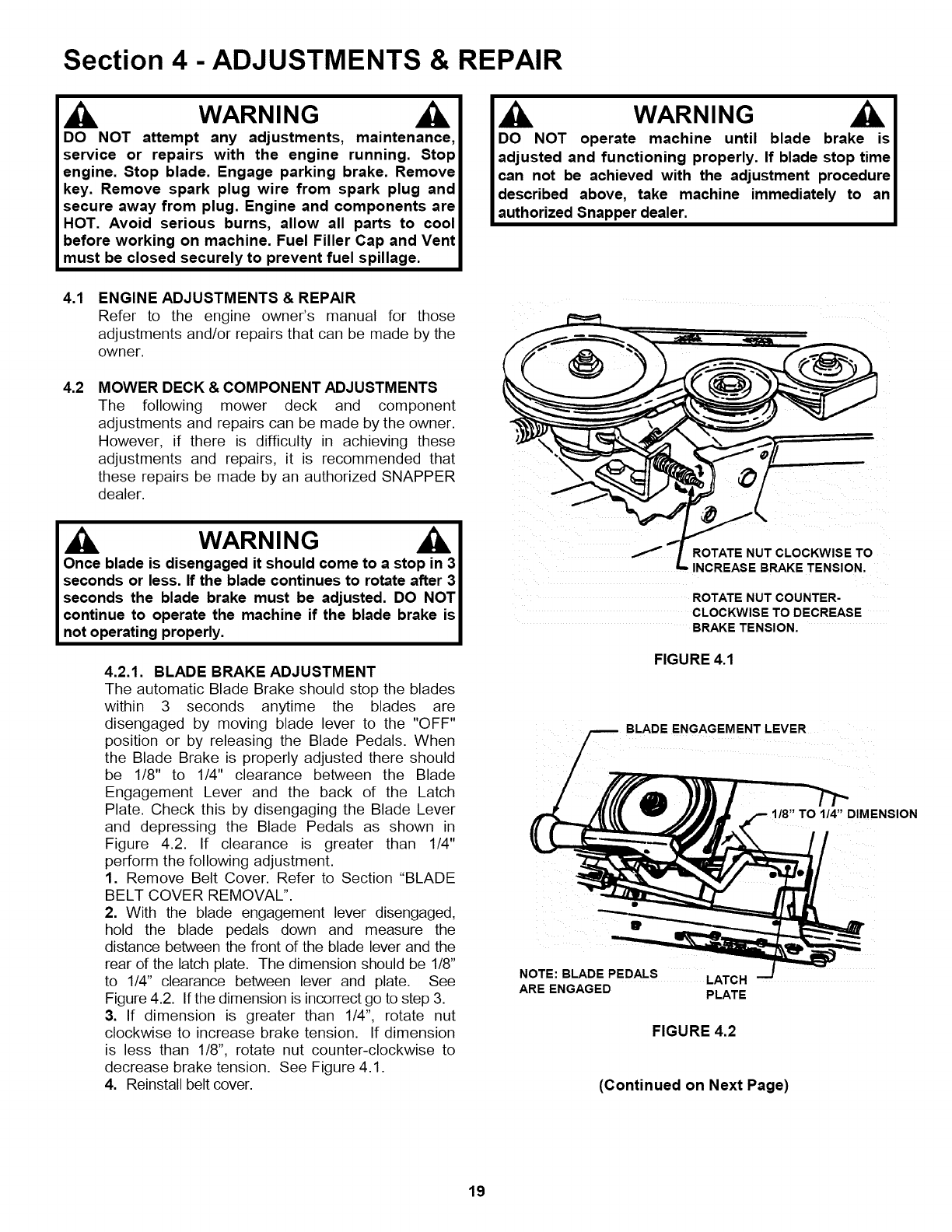 Section 4 - ADJUSTMENTS & REPAIR

WARNING

DO NOT attempt any adjustments, maintenance, service or repairs with the engine running. Stop engine. Stop blade. Engage parking brake. Remove key. Remove spark plug wire from spark plug and secure away from plug. Engine and components are HOT. Avoid serious burns, allow all parts to cool before working on machine. Fuel Filler Cap and Vent must be closed securely to prevent fuel spillage.

4.1 ENGINE ADJUSTMENTS & REPAIR
Refer to the engine owner's manual for those adjustments and/or repairs that can be made by the owner.

4.2 MOWER DECK & COMPONENT ADJUSTMENTS
The following mower deck and component adjustments and repairs can be made by the owner. However, if there is difficulty in achieving these adjustments and repairs, it is recommended that these repairs be made by an authorized SNAPPER dealer.

WARNING

Once blade is disengaged it should come to a stop in 3 seconds or less. If the blade continues to rotate after 3 seconds the blade brake must be adjusted. DO NOT continue to operate the machine if the blade brake is not operating properly.

4.2.1. BLADE BRAKE ADJUSTMENT
The automatic Blade Brake should stop the blades within 3 seconds anytime the blades are disengaged by moving blade lever to the "OFF" position or by releasing the Blade Pedals. When the Blade Brake is properly adjusted there should be 1/8" to 1/4" clearance between the Blade Engagement Lever and the back of the Latch Plate. Check this by disengaging the Blade Lever and depressing the Blade Pedals as shown in Figure 4.2. If clearance is greater than 1/4" perform the following adjustment.
1. Remove Belt Cover. Refer to Section "BLADE BELT COVER REMOVAL".
2. With the blade engagement lever disengaged, hold the blade pedals down and measure the distance between the front of the blade lever and the rear of the latch plate. The dimension should be 1/8" to 1/4" clearance between lever and plate. See Figure 4.2. If the dimension is incorrect go to step 3.
3. If dimension is greater than 1/4", rotate nut clockwise to increase brake tension. If dimension is less than 1/8", rotate nut counter-clockwise to decrease brake tension. See Figure 4.1.
4. Reinstall belt cover.

WARNING

DO NOT operate machine until blade brake is adjusted and functioning properly. If blade stop time can not be achieved with the adjustment procedure described above, take machine immediately to an authorized Snapper dealer.

ROTATE NUT CLOCKWISE TO INCREASE BRAKE TENSION.

ROTATE NUT COUNTER-CLOCKWISE TO DECREASE BRAKE TENSION.

FIGURE 4.1

BLADE ENGAGEMENT LEVER

1/8" TO 1/4" DIMENSION

NOTE: BLADE PEDALS ARE ENGAGED

LATCH PLATE

FIGURE 4.2

(Continued on Next Page)

19